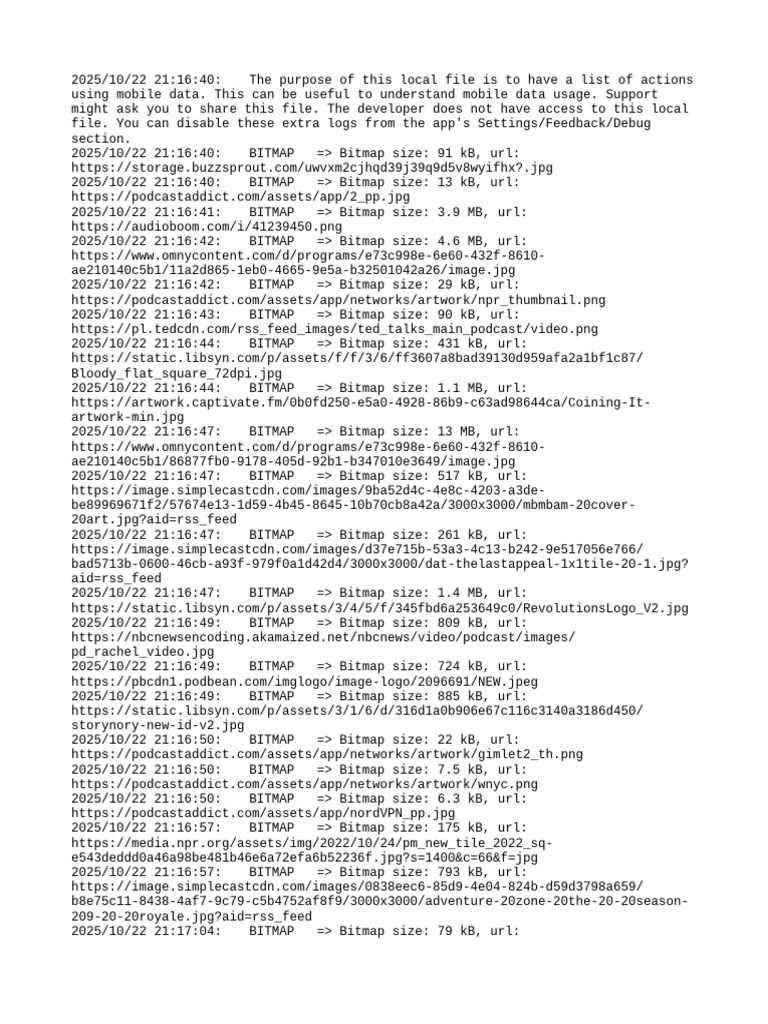 2025/10/22 21:16:40: The purpose of this local file is to have a list of actions using mobile data. This can be useful to understand mobile data usage. Support might ask you to share this file. The developer does not have access to this local file. You can disable these extra logs from the app's Settings/Feedback/Debug section.
2025/10/22 21:16:40: BITMAP => Bitmap size: 91 kB, url: https://storage.buzzsprout.com/uwvxm2cjhqd39j39q9d5v8wyifhx?.jpg
2025/10/22 21:16:40: BITMAP => Bitmap size: 13 kB, url: https://podcastaddict.com/assets/app/2_pp.jpg
2025/10/22 21:16:41: BITMAP => Bitmap size: 3.9 MB, url: https://audioboom.com/i/41239450.png
2025/10/22 21:16:42: BITMAP => Bitmap size: 4.6 MB, url: https://www.omnycontent.com/d/programs/e73c998e-6e60-432f-8610-ae210140c5b1/11a2d865-1eb0-4665-9e5a-b32501042a26/image.jpg
2025/10/22 21:16:42: BITMAP => Bitmap size: 29 kB, url: https://podcastaddict.com/assets/app/networks/artwork/npr_thumbnail.png
2025/10/22 21:16:43: BITMAP => Bitmap size: 90 kB, url: https://pl.tedcdn.com/rss_feed_images/ted_talks_main_podcast/video.png
2025/10/22 21:16:44: BITMAP => Bitmap size: 431 kB, url: https://static.libsyn.com/p/assets/f/f/3/6/ff3607a8bad39130d959afa2a1bf1c87/Bloody_flat_square_72dpi.jpg
2025/10/22 21:16:44: BITMAP => Bitmap size: 1.1 MB, url: https://artwork.captivate.fm/0b0fd250-e5a0-4928-86b9-c63ad98644ca/Coining-It-artwork-min.jpg
2025/10/22 21:16:47: BITMAP => Bitmap size: 13 MB, url: https://www.omnycontent.com/d/programs/e73c998e-6e60-432f-8610-ae210140c5b1/86877fb0-9178-405d-92b1-b347010e3649/image.jpg
2025/10/22 21:16:47: BITMAP => Bitmap size: 517 kB, url: https://image.simplecastcdn.com/images/9ba52d4c-4e8c-4203-a3de-be89969671f2/57674e13-1d59-4b45-8645-10b70cb8a42a/3000x3000/mbmbam-20cover-20art.jpg?aid=rss_feed
2025/10/22 21:16:47: BITMAP => Bitmap size: 261 kB, url: https://image.simplecastcdn.com/images/d37e715b-53a3-4c13-b242-9e517056e766/bad5713b-0600-46cb-a93f-979f0a1d42d4/3000x3000/dat-thelastappeal-1x1tile-20-1.jpg?aid=rss_feed
2025/10/22 21:16:47: BITMAP => Bitmap size: 1.4 MB, url: https://static.libsyn.com/p/assets/3/4/5/f/345fbd6a253649c0/RevolutionsLogo_V2.jpg
2025/10/22 21:16:49: BITMAP => Bitmap size: 809 kB, url: https://nbcnewsencoding.akamaized.net/nbcnews/video/podcast/images/pd_rachel_video.jpg
2025/10/22 21:16:49: BITMAP => Bitmap size: 724 kB, url: https://pbcdn1.podbean.com/imglogo/image-logo/2096691/NEW.jpeg
2025/10/22 21:16:49: BITMAP => Bitmap size: 885 kB, url: https://static.libsyn.com/p/assets/3/1/6/d/316d1a0b906e67c116c3140a3186d450/storynory-new-id-v2.jpg
2025/10/22 21:16:50: BITMAP => Bitmap size: 22 kB, url: https://podcastaddict.com/assets/app/networks/artwork/gimlet2_th.png
2025/10/22 21:16:50: BITMAP => Bitmap size: 7.5 kB, url: https://podcastaddict.com/assets/app/networks/artwork/wnyc.png
2025/10/22 21:16:50: BITMAP => Bitmap size: 6.3 kB, url: https://podcastaddict.com/assets/app/nordVPN_pp.jpg
2025/10/22 21:16:57: BITMAP => Bitmap size: 175 kB, url: https://media.npr.org/assets/img/2022/10/24/pm_new_tile_2022_sq-e543deddd0a46a98be481b46e6a72efa6b52236f.jpg?s=1400&c=66&f=jpg
2025/10/22 21:16:57: BITMAP => Bitmap size: 793 kB, url: https://image.simplecastcdn.com/images/0838eec6-85d9-4e04-824b-d59d3798a659/b8e75c11-8438-4af7-9c79-c5b4752af8f9/3000x3000/adventure-20zone-20the-20-20season-209-20-20royale.jpg?aid=rss_feed
2025/10/22 21:17:04: BITMAP => Bitmap size: 79 kB, url: